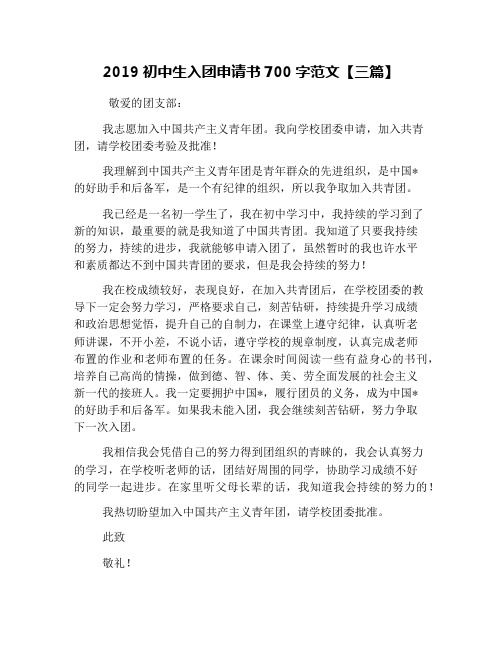 2019 初中生入团申请书 700 字范文【三篇】

敬爱的团支部：

我志愿加入中国共产主义青年团。我向学校团委申请，加入共青团，请学校团委考验及批准！

我理解到中国共产主义青年团是青年群众的先进组织，是中国*的好助手和后备军，是一个有纪律的组织，所以我争取加入共青团。

我已经是一名初一学生了，我在初中学习中，我持续的学习到了新的知识，最重要的就是我知道了中国共青团。我知道了只要我持续的努力，持续的进步，我就能够申请入团了，虽然暂时的我也许水平和素质都达不到中国共青团的要求，但是我会持续的努力！

我在校成绩较好，表现良好，在加入共青团后，在学校团委的教导下一定会努力学习，严格要求自己，刻苦钻研，持续提升学习成绩和政治思想觉悟，提升自己的自制力，在课堂上遵守纪律，认真听老师讲课，不开小差，不说小话，遵守学校的规章制度，认真完成老师布置的作业和老师布置的任务。在课余时间阅读一些有益身心的书刊，培养自己高尚的情操，做到德、智、体、美、劳全面发展的社会主义新一代的接班人。我一定要拥护中国*，履行团员的义务，成为中国*的好助手和后备军。如果我未能入团，我会继续刻苦钻研，努力争取下一次入团。

我相信我会凭借自己的努力得到团组织的青睐的，我会认真努力的学习，在学校听老师的话，团结好周围的同学，协助学习成绩不好的同学一起进步。在家里听父母长辈的话，我知道我会持续的努力的！

我热切盼望加入中国共产主义青年团，请学校团委批准。

此致

敬礼！